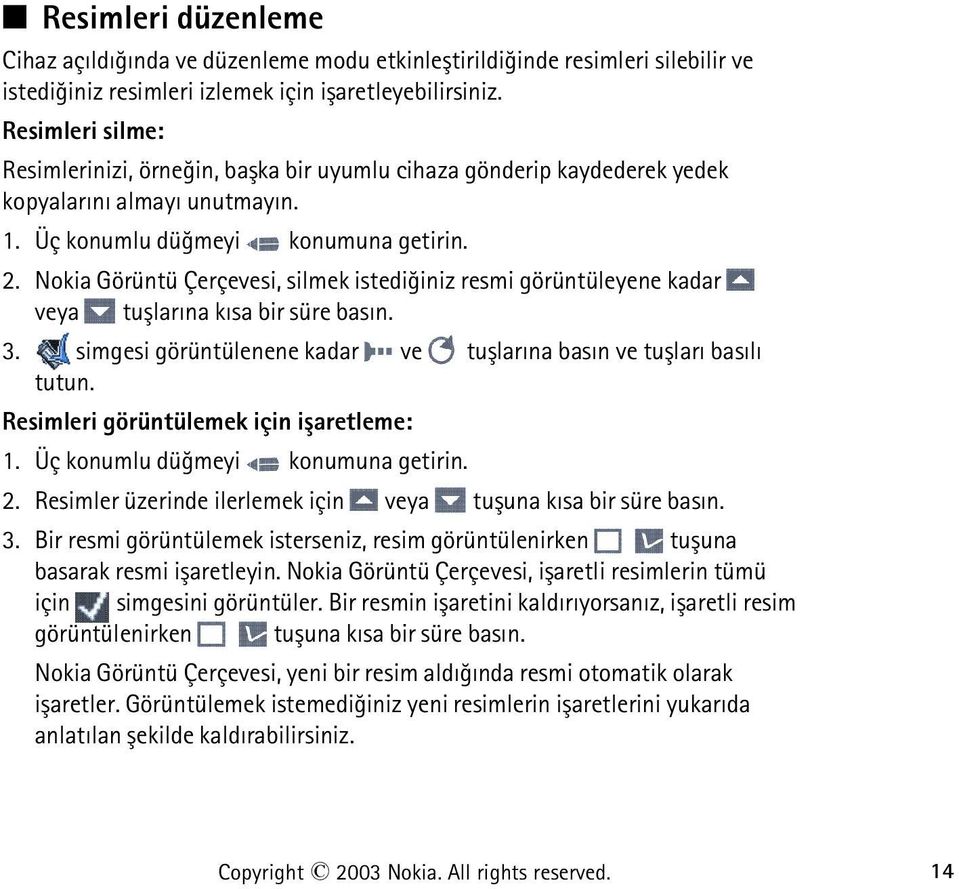 ■ Resimleri düzenleme

Cihaz açıldığında ve düzenleme modu etkinleştirildiğinde resimleri silebilir ve istediğiniz resimleri izlemek için işaretleyebilirsiniz.

Resimleri silme:

Resimlerinizi, örneğin, başka bir uyumlu cihaza gönderip kaydederek yedek kopyalarını almayı unutmayın.

1. Üç konumlu düğmeyi konumuna getirin.
2. Nokia Görüntü Çerçevesi, silmek istediğiniz resmi görüntüleyene kadar veya tuşlarına kısa bir süre basın.
3. simgesi görüntülenene kadar ve tuşlarına basın ve tuşları basılı tutun.

Resimleri görüntülemek için işaretleme:

1. Üç konumlu düğmeyi konumuna getirin.
2. Resimler üzerinde ilerlemek için veya tuşuna kısa bir süre basın.
3. Bir resmi görüntülemek isterseniz, resim görüntülenirken tuşuna basarak resmi işaretleyin. Nokia Görüntü Çerçevesi, işaretli resimlerin tümü için simgesini görüntüler. Bir resmin işaretini kaldırıyorsanız, işaretli resim görüntülenirken tuşuna kısa bir süre basın.

Nokia Görüntü Çerçevesi, yeni bir resim aldığında resmi otomatik olarak işaretler. Görüntülemek istemediğiniz yeni resimlerin işaretlerini yukarıda anlatılan şekilde kaldırabilirsiniz.

Copyright © 2003 Nokia. All rights reserved. 14